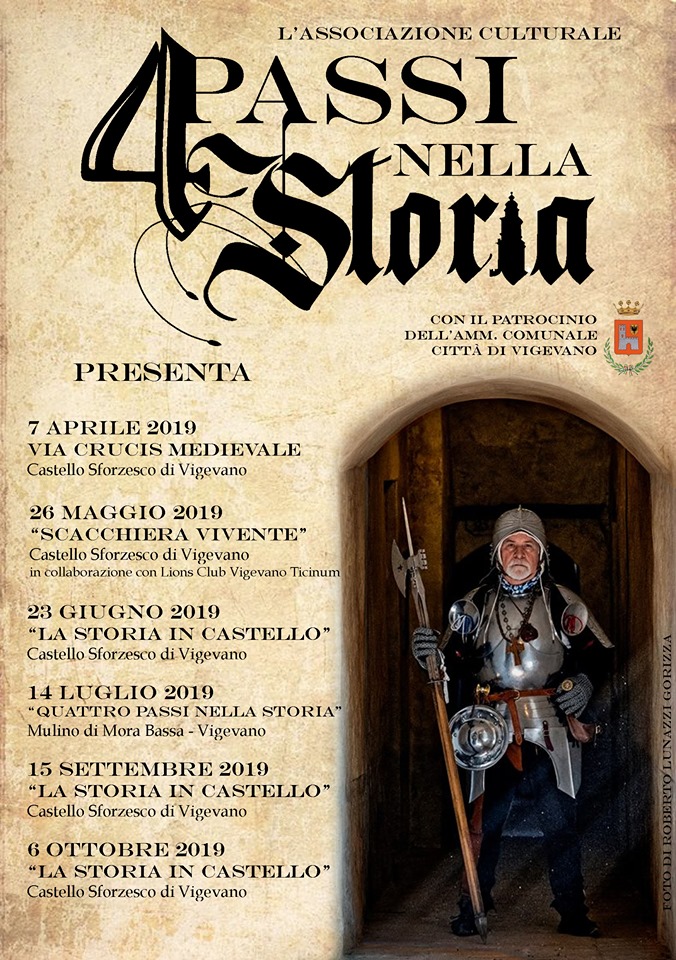 L'ASSOCIAZIONE CULTURALE

4 PASSI NELLA Storia

CON IL PATROCINIO
DELL'AMM. COMUNALE
CITTÀ DI VIGEVANO

PRESENTA

7 APRILE 2019
VIA CRUCIS MEDIEVALE
Castello Sforzesco di Vigevano

26 MAGGIO 2019
"SCACCHIERA VIVENTE"
Castello Sforzesco di Vigevano
in collaborazione con Lions Club Vigevano Ticinum

23 GIUGNO 2019
"LA STORIA IN CASTELLO"
Castello Sforzesco di Vigevano

14 LUGLIO 2019
"QUATTRO PASSI NELLA STORIA"
Mulino di Mora Bassa - Vigevano

15 SETTEMBRE 2019
"LA STORIA IN CASTELLO"
Castello Sforzesco di Vigevano

6 OTTOBRE 2019
"LA STORIA IN CASTELLO"
Castello Sforzesco di Vigevano

FOTO DI ROBERTO LUNAZZI GORIZZA